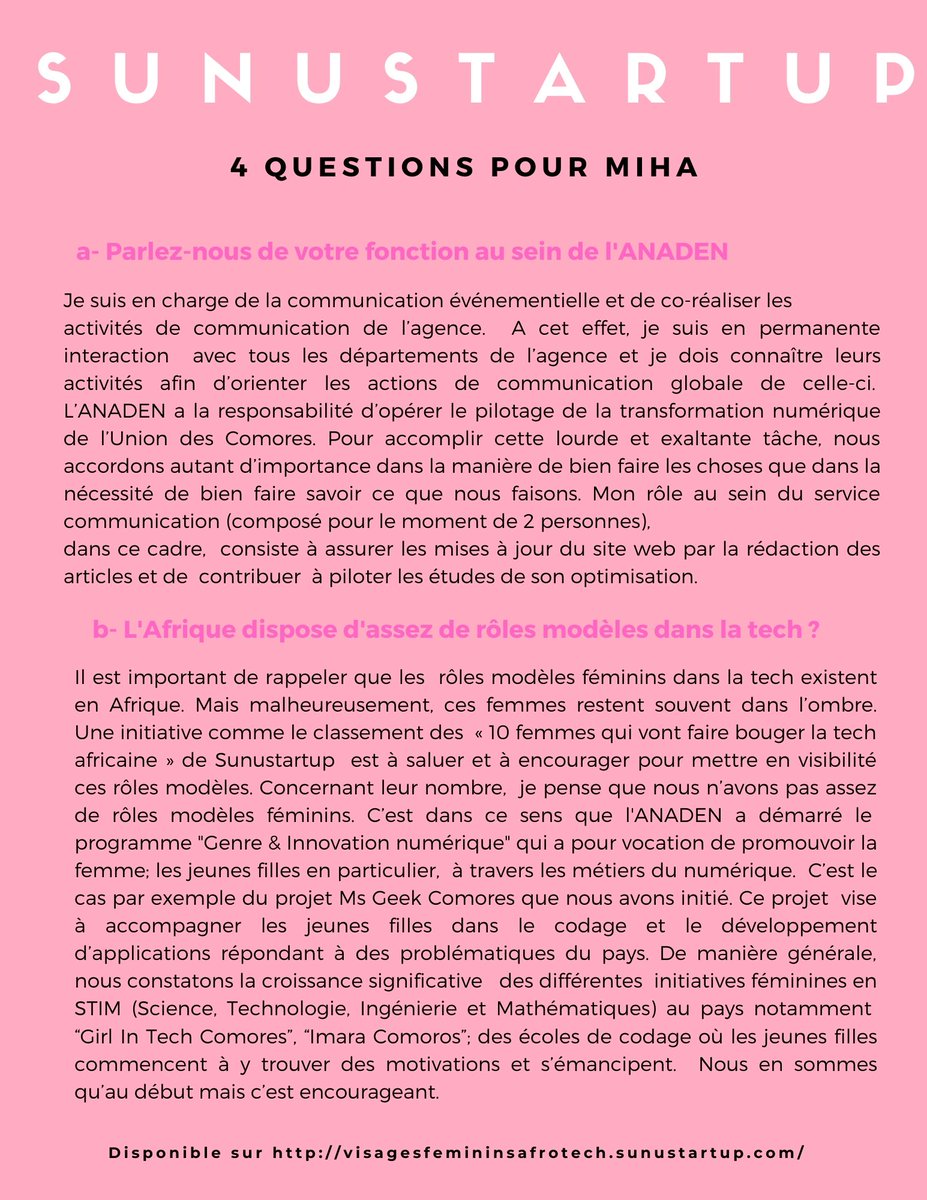 SUNUSTARTUP

4 QUESTIONS POUR MIHA

a- Parlez-nous de votre fonction au sein de l'ANADEN

Je suis en charge de la communication événementielle et de co-réaliser les activités de communication de l'agence. A cet effet, je suis en permanente interaction avec tous les départements de l'agence et je dois connaître leurs activités afin d'orienter les actions de communication globale de celle-ci. L'ANADEN a la responsabilité d'opérer le pilotage de la transformation numérique de l'Union des Comores. Pour accomplir cette lourde et exaltante tâche, nous accordons autant d'importance dans la manière de bien faire les choses que dans la nécessité de bien faire savoir ce que nous faisons. Mon rôle au sein du service communication (composé pour le moment de 2 personnes),
dans ce cadre, consiste à assurer les mises à jour du site web par la rédaction des articles et de contribuer à piloter les études de son optimisation.

b- L'Afrique dispose d'assez de rôles modèles dans la tech ?

Il est important de rappeler que les rôles modèles féminins dans la tech existent en Afrique. Mais malheureusement, ces femmes restent souvent dans l'ombre. Une initiative comme le classement des « 10 femmes qui vont faire bouger la tech africaine » de Sunustartup est à saluer et à encourager pour mettre en visibilité ces rôles modèles. Concernant leur nombre, je pense que nous n'avons pas assez de rôles modèles féminins. C'est dans ce sens que l'ANADEN a démarré le programme "Genre & Innovation numérique" qui a pour vocation de promouvoir la femme; les jeunes filles en particulier, à travers les métiers du numérique. C'est le cas par exemple du projet Ms Geek Comores que nous avons initié. Ce projet vise à accompagner les jeunes filles dans le codage et le développement d'applications répondant à des problématiques du pays. De manière générale, nous constatons la croissance significative des différentes initiatives féminines en STIM (Science, Technologie, Ingénierie et Mathématiques) au pays notamment "Girl In Tech Comores", "Imara Comoros"; des écoles de codage où les jeunes filles commencent à y trouver des motivations et s'émancipent. Nous en sommes qu'au début mais c'est encourageant.

Disponible sur http://visagesfemininsafrotech.sunustartup.com/